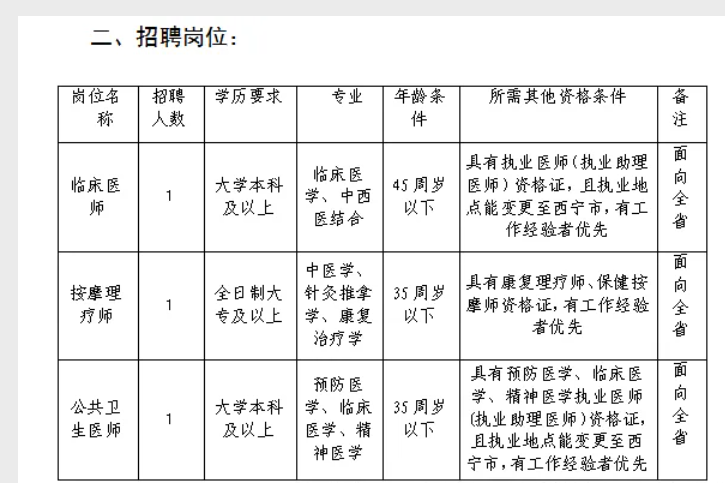 二、招聘岗位：

| 岗位名称 | 招聘人数 | 学历要求 | 专业 | 年龄条件 | 所需其他资格条件 | 备注 |
|---|---|---|---|---|---|---|
| 临床医师 | 1 | 大学本科及以上 | 临床医学、中西医结合 | 45周岁以下 | 具有执业医师（执业助理医师）资格证，且执业地点能变更至西宁市，有工作经验者优先 | 面向全省 |
| 按摩理疗师 | 1 | 全日制大专及以上 | 中医学、针灸推拿学、康复治疗学 | 35周岁以下 | 具有康复理疗师、保健按摩师资格证，有工作经验者优先 | 面向全省 |
| 公共卫生医师 | 1 | 大学本科及以上 | 预防医学、临床医学、精神医学 | 35周岁以下 | 具有预防医学、临床医学、精神医学执业医师（执业助理医师）资格证，且执业地点能变更至西宁市，有工作经验者优先 | 面向全省 |